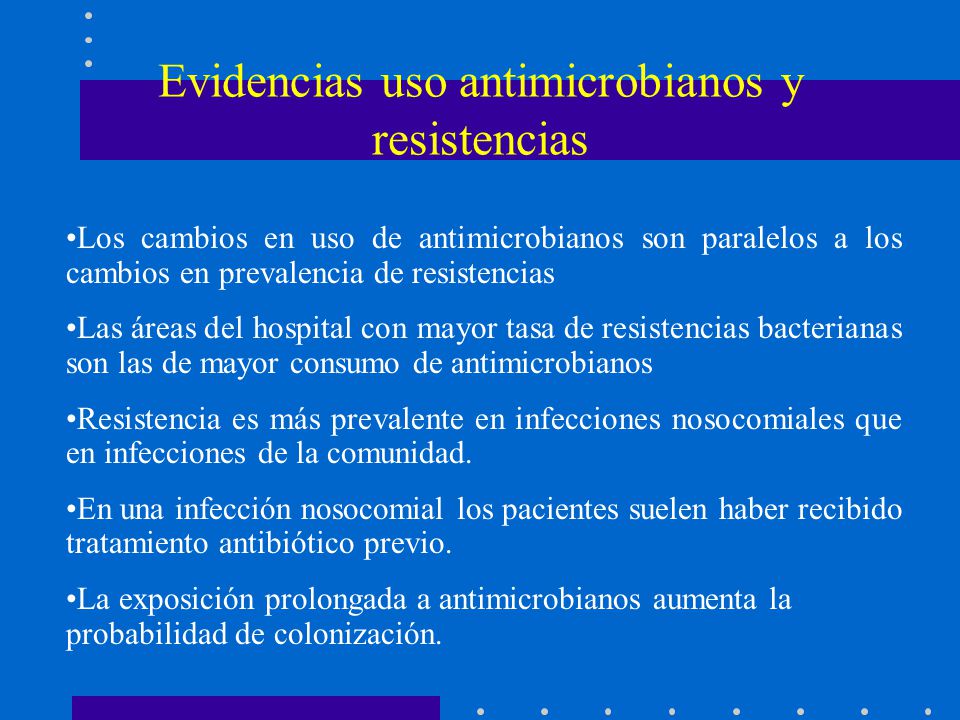 Evidencias uso antimicrobianos y resistencias

•Los cambios en uso de antimicrobianos son paralelos a los cambios en prevalencia de resistencias

•Las áreas del hospital con mayor tasa de resistencias bacterianas son las de mayor consumo de antimicrobianos

•Resistencia es más prevalente en infecciones nosocomiales que en infecciones de la comunidad.

•En una infección nosocomial los pacientes suelen haber recibido tratamiento antibiótico previo.

•La exposición prolongada a antimicrobianos aumenta la probabilidad de colonización.